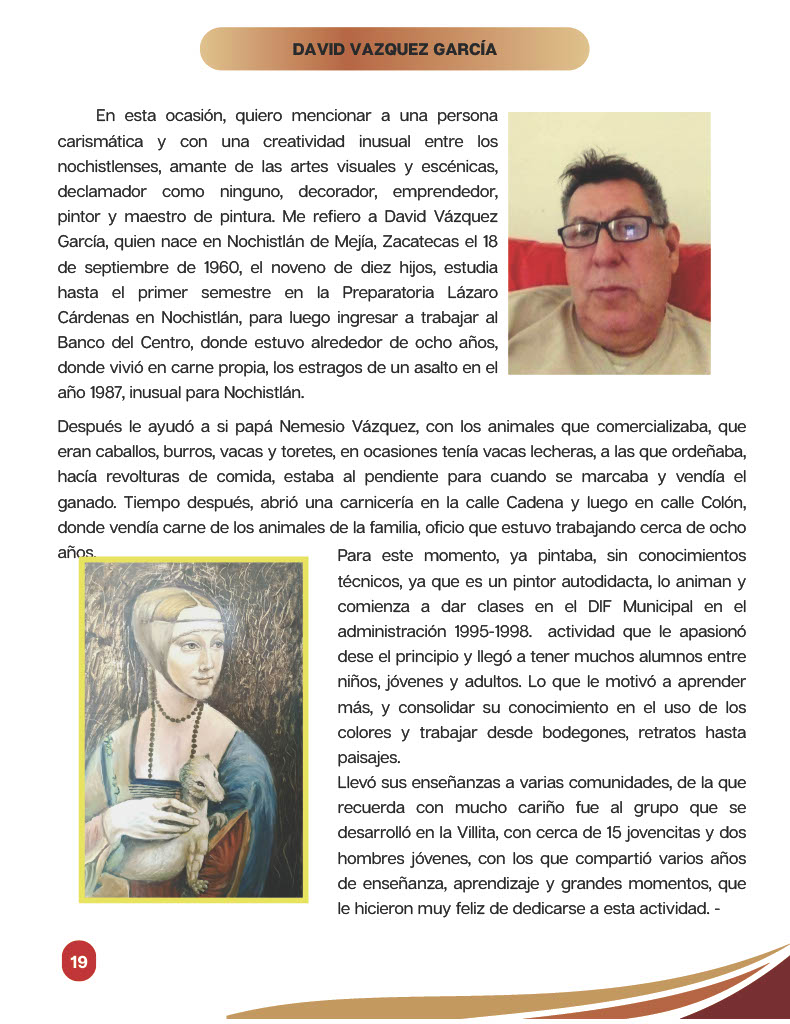 DAVID VAZQUEZ GARCÍA

En esta ocasión, quiero mencionar a una persona carismática y con una creatividad inusual entre los nochistlenses, amante de las artes visuales y escénicas, declamador como ninguno, decorador, emprendedor, pintor y maestro de pintura. Me refiero a David Vázquez García, quien nace en Nochistlán de Mejía, Zacatecas el 18 de septiembre de 1960, el noveno de diez hijos, estudia hasta el primer semestre en la Preparatoria Lázaro Cárdenas en Nochistlán, para luego ingresar a trabajar al Banco del Centro, donde estuvo alrededor de ocho años, donde vivió en carne propia, los estragos de un asalto en el año 1987, inusual para Nochistlán.

Después le ayudó a si papá Nemesio Vázquez, con los animales que comercializaba, que eran caballos, burros, vacas y toretes, en ocasiones tenía vacas lecheras, a las que ordeñaba, hacía revolturas de comida, estaba al pendiente para cuando se marcaba y vendía el ganado. Tiempo después, abrió una carnicería en la calle Cadena y luego en calle Colón, donde vendía carne de los animales de la familia, oficio que estuvo trabajando cerca de ocho años.

Para este momento, ya pintaba, sin conocimientos técnicos, ya que es un pintor autodidacta, lo animan y comienza a dar clases en el DIF Municipal en el administración 1995-1998. actividad que le apasionó dese el principio y llegó a tener muchos alumnos entre niños, jóvenes y adultos. Lo que le motivó a aprender más, y consolidar su conocimiento en el uso de los colores y trabajar desde bodegones, retratos hasta paisajes.
Llevó sus enseñanzas a varias comunidades, de la que recuerda con mucho cariño fue al grupo que se desarrolló en la Villita, con cerca de 15 jovencitas y dos hombres jóvenes, con los que compartió varios años de enseñanza, aprendizaje y grandes momentos, que le hicieron muy feliz de dedicarse a esta actividad. -

19